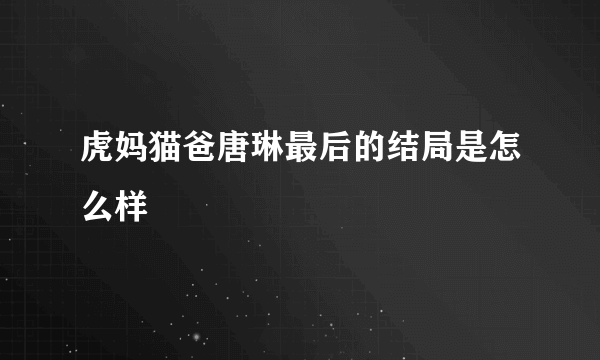 虎妈猫爸唐琳最后的结局是怎么样